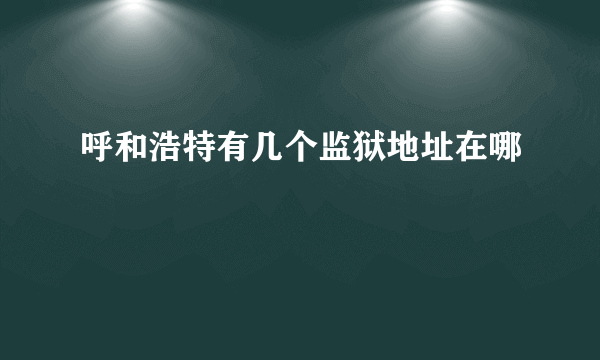 呼和浩特有几个监狱地址在哪